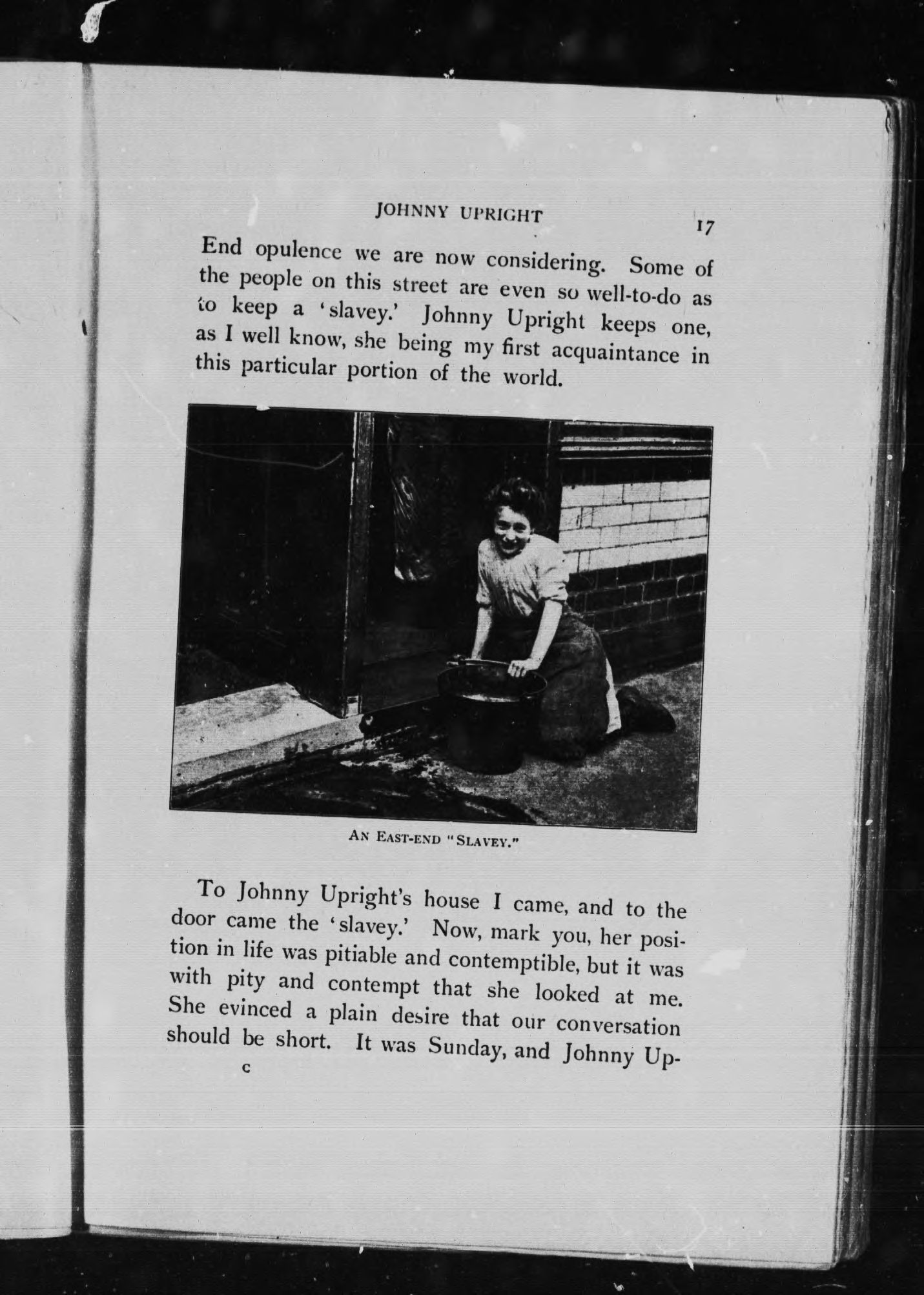 JOHNNY UPRIGHT 17

End opulence we are now considering. Some of the people on this street are even so well-to-do as to keep a 'slavey.' Johnny Upright keeps one, as I well know, she being my first acquaintance in this particular portion of the world.

AN EAST-END "SLAVEY."

To Johnny Upright's house I came, and to the door came the 'slavey.' Now, mark you, her position in life was pitiable and contemptible, but it was with pity and contempt that she looked at me. She evinced a plain desire that our conversation should be short. It was Sunday, and Johnny Up-

C